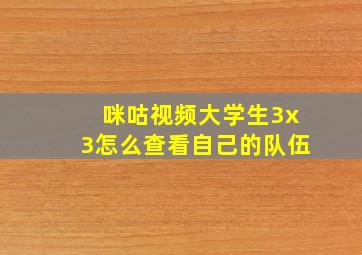 咪咕视频大学生3x3怎么查看自己的队伍